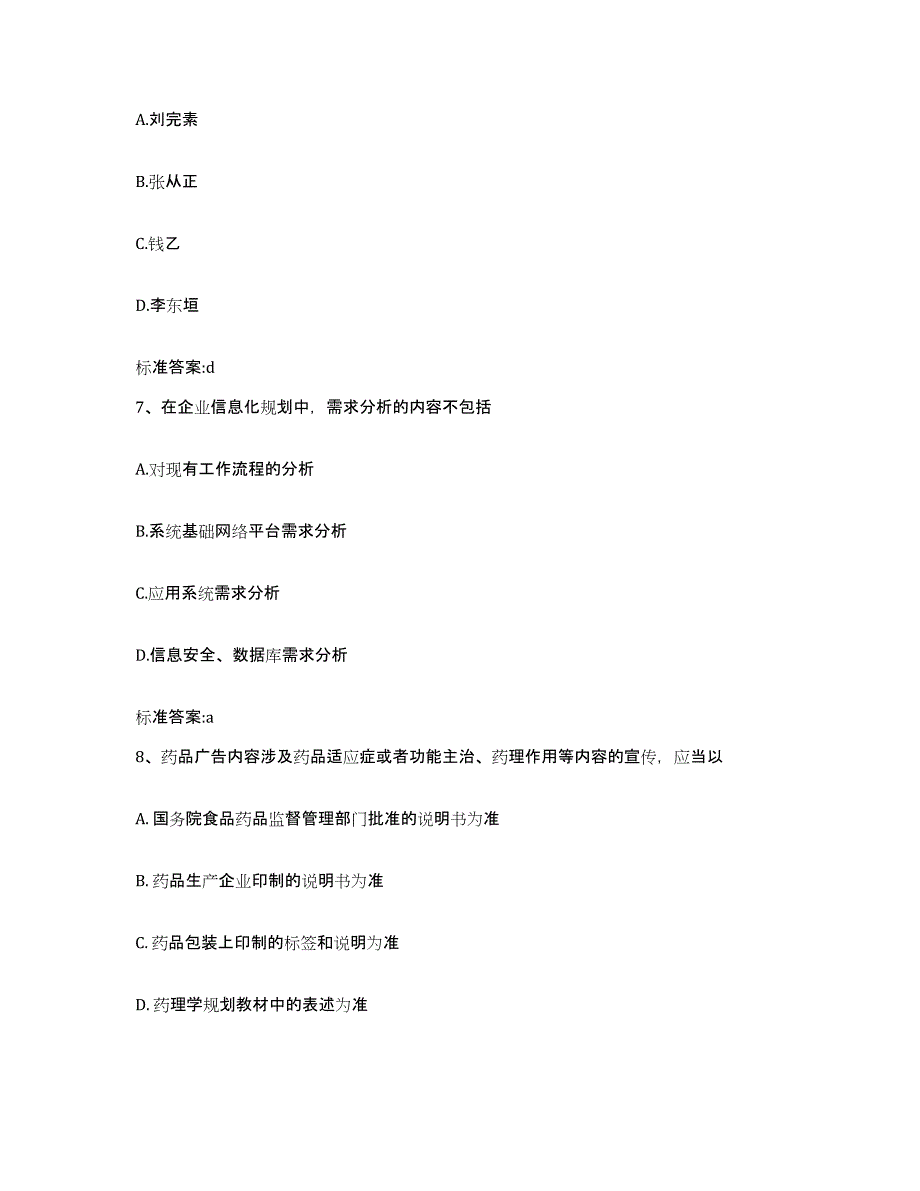 A.刘完素

B.张从正

C.钱乙

D.李东垣

标准答案:d

7、在企业信息化规划中，需求分析的内容不包括

A.对现有工作流程的分析

B.系统基础网络平台需求分析

C.应用系统需求分析

D.信息安全、数据库需求分析

标准答案:a

8、药品广告内容涉及药品适应症或者功能主治、药理作用等内容的宣传，应当以

A. 国务院食品药品监督管理部门批准的说明书为准

B. 药品生产企业印制的说明书为准

C. 药品包装上印制的标签和说明为准

D. 药理学规划教材中的表述为准